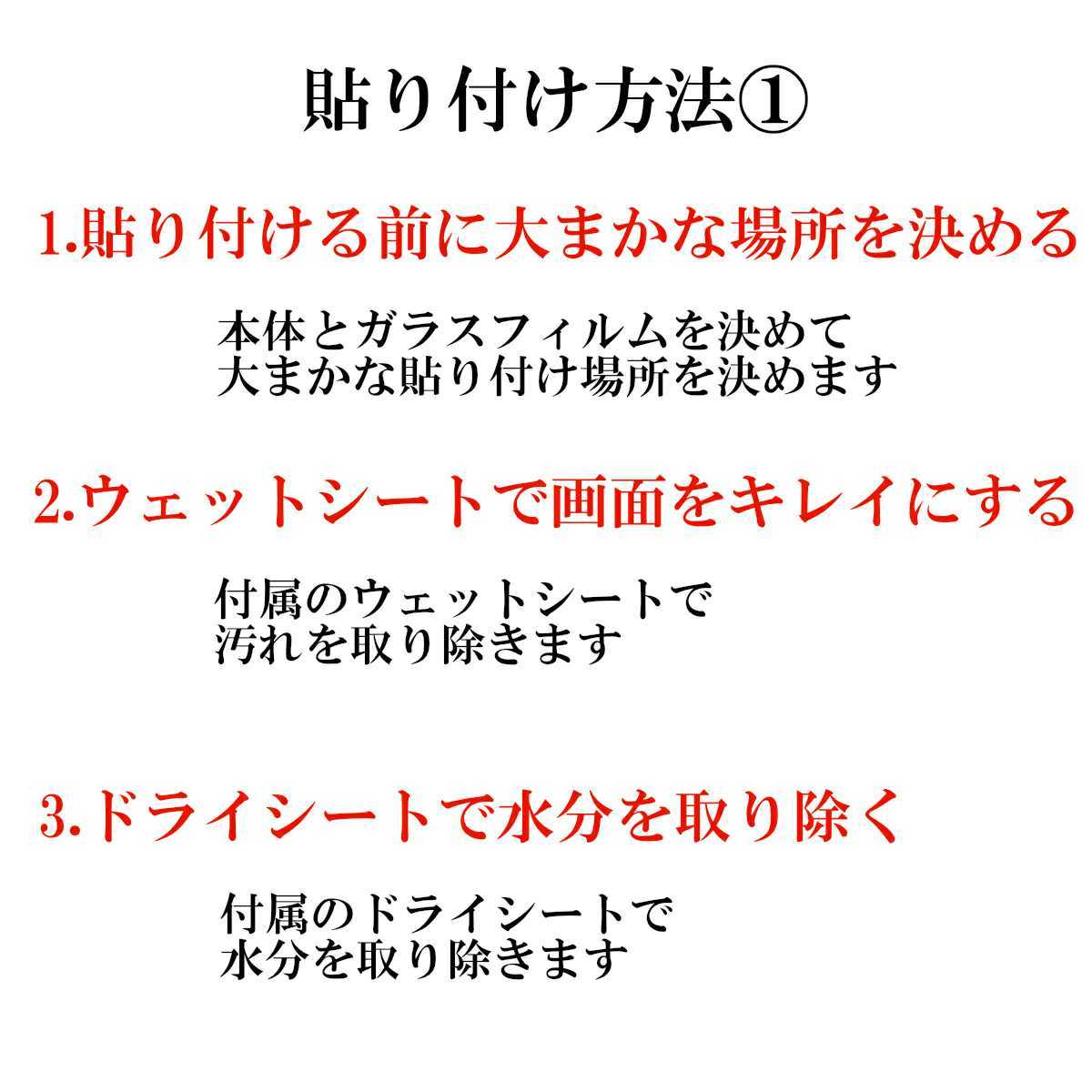 貼り付け方法①

1.貼り付ける前に大まかな場所を決める

本体とガラスフィルムを決めて
大まかな貼り付け場所を決めます

2.ウェットシートで画面をキレイにする

付属のウェットシートで
汚れを取り除きます

3.ドライシートで水分を取り除く

付属のドライシートで
水分を取り除きます